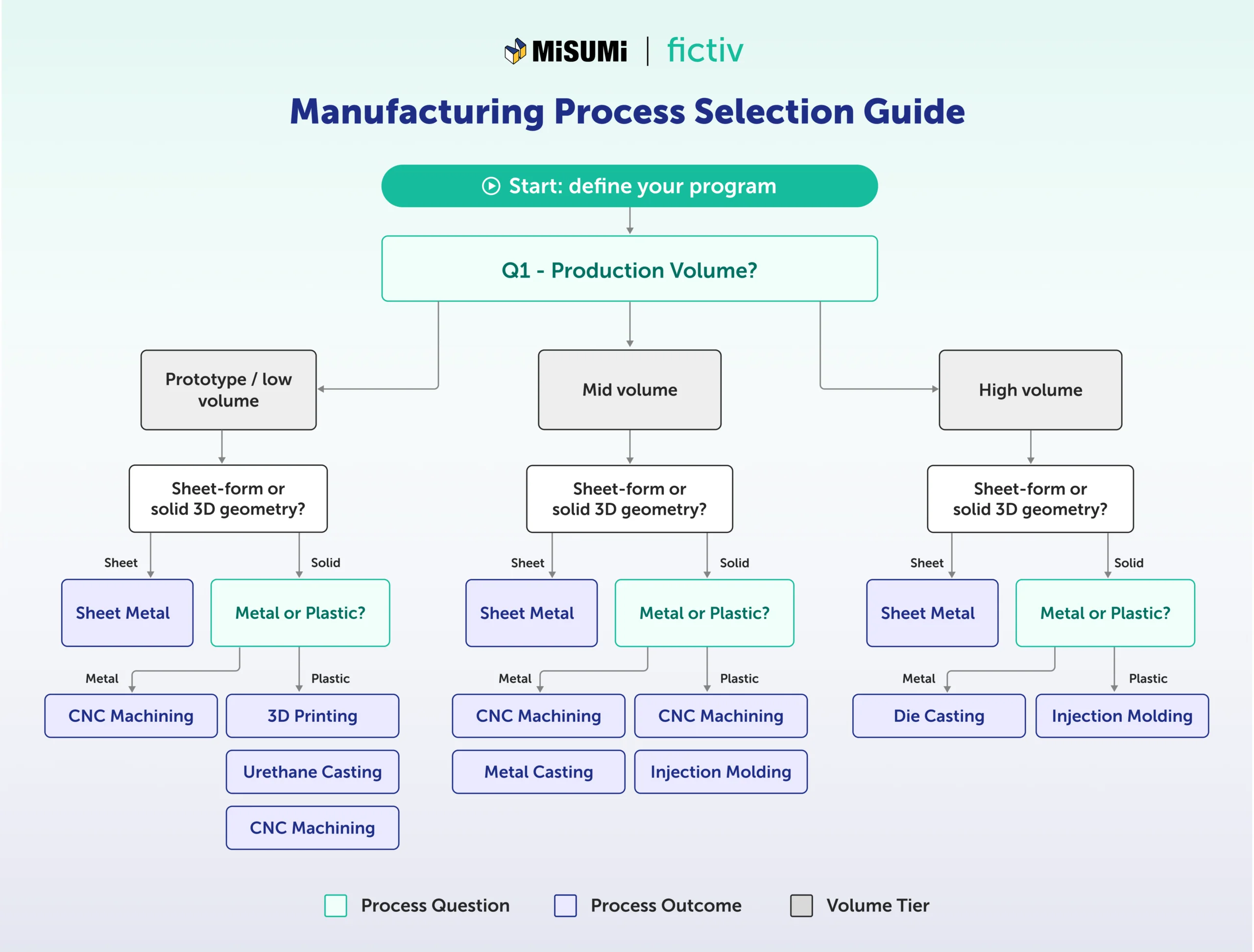 MiSUMi | fictiv

Manufacturing Process Selection Guide

Start: define your program

Q1 - Production Volume?

Prototype / low volume

Sheet-form or solid 3D geometry?

Sheet

Sheet Metal

Solid

Metal or Plastic?

Metal

CNC Machining

Plastic

3D Printing

Urethane Casting

CNC Machining

Mid volume

Sheet-form or solid 3D geometry?

Sheet

Sheet Metal

Solid

Metal or Plastic?

Metal

CNC Machining

Metal Casting

Plastic

CNC Machining

Injection Molding

High volume

Sheet-form or solid 3D geometry?

Sheet

Sheet Metal

Solid

Metal or Plastic?

Metal

Die Casting

Plastic

Injection Molding

Process Question Process Outcome Volume Tier